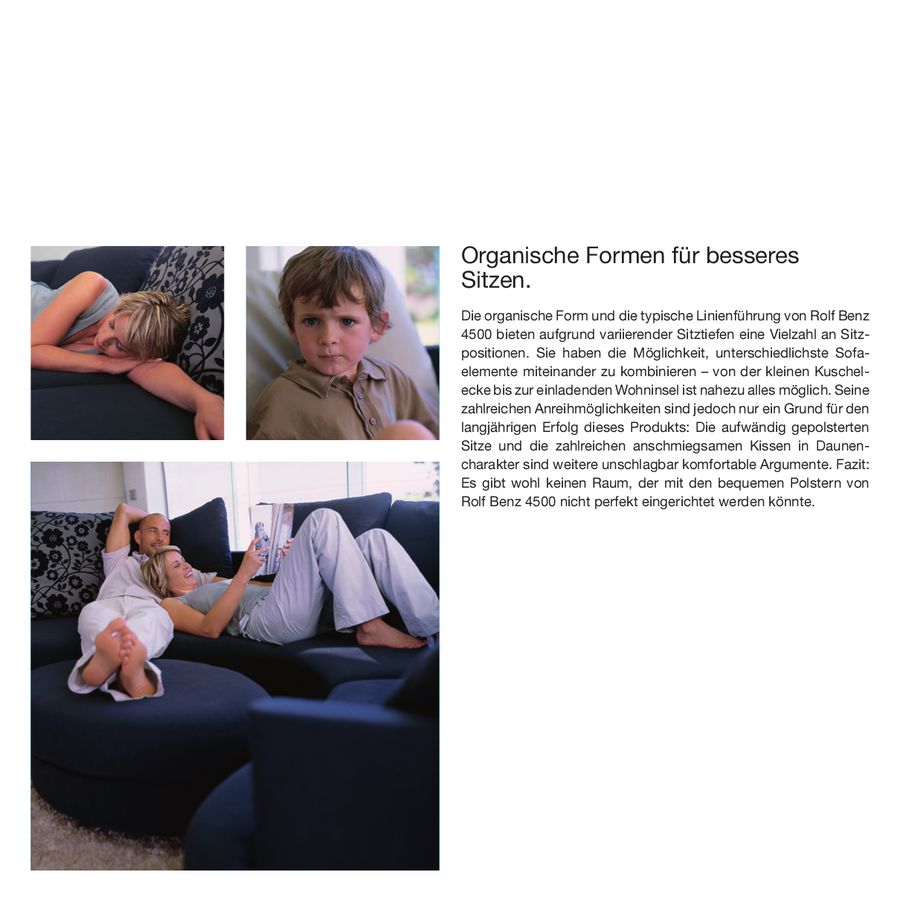 Organische Formen für besseres Sitzen.

Die organische Form und die typische Linienführung von Rolf Benz 4500 bieten aufgrund variierender Sitztiefen eine Vielzahl an Sitzpositionen. Sie haben die Möglichkeit, unterschiedlichste Sofaelemente miteinander zu kombinieren – von der kleinen Kuschelecke bis zur einladenden Wohninsel ist nahezu alles möglich. Seine zahlreichen Anreihmöglichkeiten sind jedoch nur ein Grund für den langjährigen Erfolg dieses Produkts: Die aufwändig gepolsterten Sitze und die zahlreichen anschmiegsamen Kissen in Daunencharakter sind weitere unschlagbar komfortable Argumente. Fazit: Es gibt wohl keinen Raum, der mit den bequemen Polstern von Rolf Benz 4500 nicht perfekt eingerichtet werden könnte.